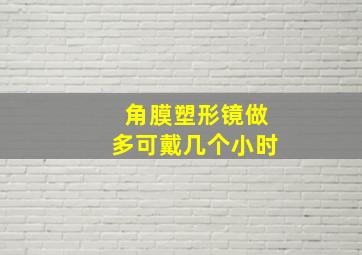 角膜塑形镜做
多可戴几个小时